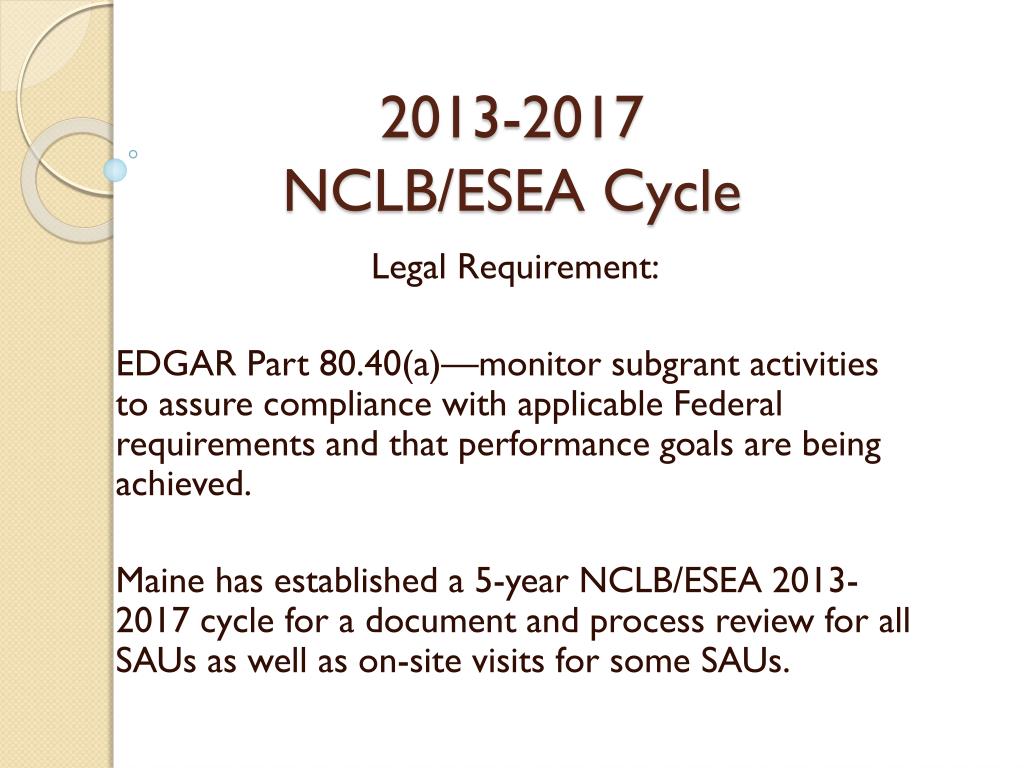 2013-2017
NCLB/ESEA Cycle

Legal Requirement:

EDGAR Part 80.40(a)—monitor subgrant activities to assure compliance with applicable Federal requirements and that performance goals are being achieved.

Maine has established a 5-year NCLB/ESEA 2013-2017 cycle for a document and process review for all SAUs as well as on-site visits for some SAUs.